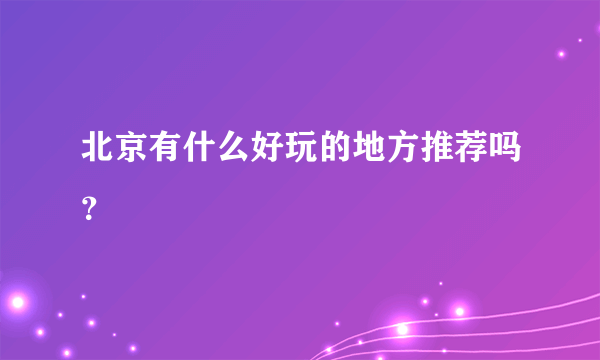 北京有什么好玩的地方推荐吗？